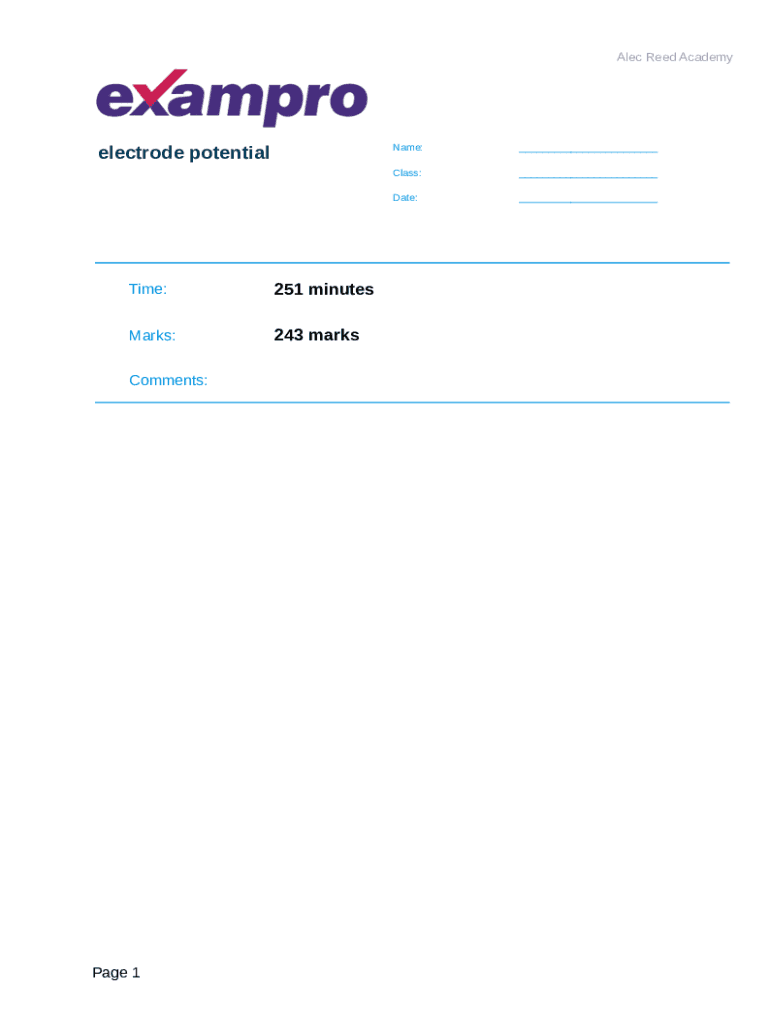 Alec Reed Academy

exampro

electrode potential

Name: ________________________

Class: ________________________

Date: ________________________

Time: 251 minutes

Marks: 243 marks

Comments:

Page 1